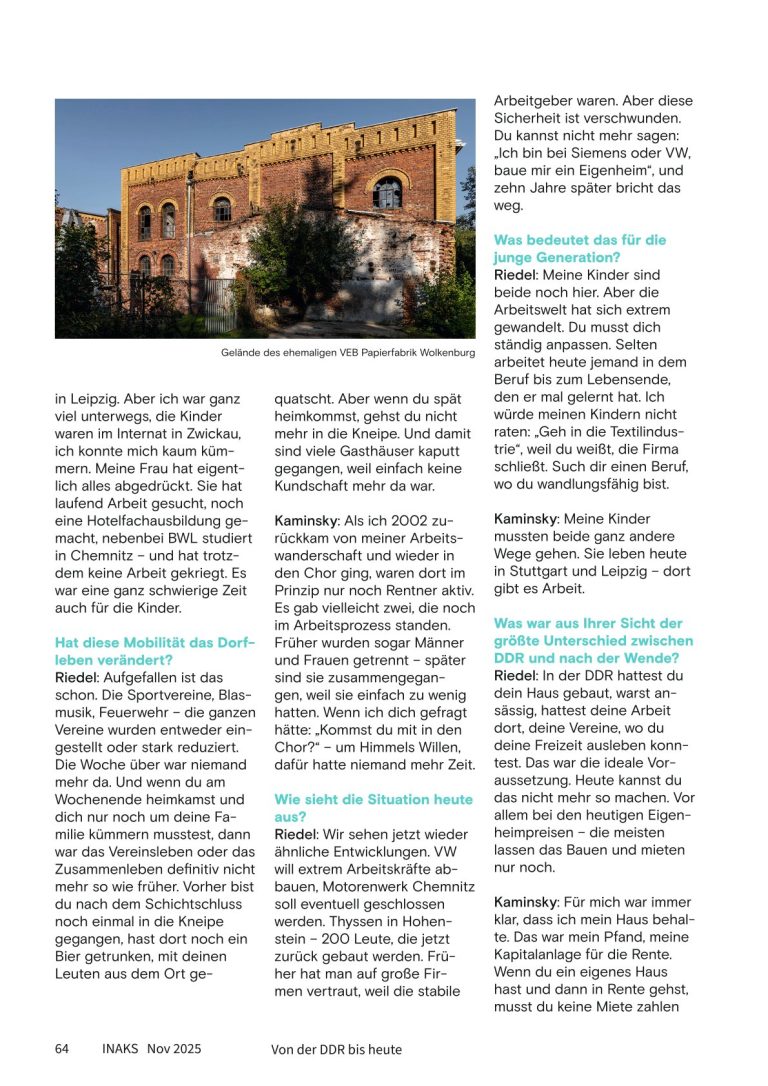 Gelände des ehemaligen VEB Papierfabrik Wolkenburg

in Leipzig. Aber ich war ganz viel unterwegs, die Kinder waren im Internat in Zwickau, ich konnte mich kaum kümmern. Meine Frau hat eigentlich alles abgedrückt. Sie hat laufend Arbeit gesucht, noch eine Hotelfachausbildung gemacht, nebenbei BWL studiert in Chemnitz – und hat trotzdem keine Arbeit gekriegt. Es war eine ganz schwierige Zeit auch für die Kinder.

Hat diese Mobilität das Dorfleben verändert?
Riedel: Aufgefallen ist das schon. Die Sportvereine, Blasmusik, Feuerwehr – die ganzen Vereine wurden entweder eingestellt oder stark reduziert. Die Woche über war niemand mehr da. Und wenn du am Wochenende heimkamst und dich nur noch um deine Familie kümmern musstest, dann war das Vereinsleben oder das Zusammenleben definitiv nicht mehr so wie früher. Vorher bist du nach dem Schichtschluss noch einmal in die Kneipe gegangen, hast dort noch ein Bier getrunken, mit deinen Leuten aus dem Ort gequatscht. Aber wenn du spät heimkommst, gehst du nicht mehr in die Kneipe. Und damit sind viele Gasthäuser kaputt gegangen, weil einfach keine Kundschaft mehr da war.

Kaminsky: Als ich 2002 zurückkam von meiner Arbeitswanderschaft und wieder in den Chor ging, waren dort im Prinzip nur noch Rentner aktiv. Es gab vielleicht zwei, die noch im Arbeitsprozess standen. Früher wurden sogar Männer und Frauen getrennt – später sind sie zusammengegangen, weil sie einfach zu wenig hatten. Wenn ich dich gefragt hätte: „Kommst du mit in den Chor?“ – um Himmels Willen, dafür hatte niemand mehr Zeit.

Wie sieht die Situation heute aus?
Riedel: Wir sehen jetzt wieder ähnliche Entwicklungen. VW will extrem Arbeitskräfte abbauen, Motorenwerk Chemnitz soll eventuell geschlossen werden. Thyssen in Hohenstein – 200 Leute, die jetzt zurück gebaut werden. Früher hat man auf große Firmen vertraut, weil die stabile Arbeitgeber waren. Aber diese Sicherheit ist verschwunden. Du kannst nicht mehr sagen: „Ich bin bei Siemens oder VW, baue mir ein Eigenheim“, und zehn Jahre später bricht das weg.

Was bedeutet das für die junge Generation?
Riedel: Meine Kinder sind beide noch hier. Aber die Arbeitswelt hat sich extrem gewandelt. Du musst dich ständig anpassen. Selten arbeitet heute jemand in dem Beruf bis zum Lebensende, den er mal gelernt hat. Ich würde meinen Kindern nicht raten: „Geh in die Textilindustrie“, weil du weißt, die Firma schließt. Such dir einen Beruf, wo du wandlungsfähig bist.

Kaminsky: Meine Kinder mussten beide ganz andere Wege gehen. Sie leben heute in Stuttgart und Leipzig – dort gibt es Arbeit.

Was war aus Ihrer Sicht der größte Unterschied zwischen DDR und nach der Wende?
Riedel: In der DDR hattest du dein Haus gebaut, warst ansässig, hattest deine Arbeit dort, deine Vereine, wo du deine Freizeit ausleben konntest. Das war die ideale Voraussetzung. Heute kannst du das nicht mehr so machen. Vor allem bei den heutigen Eigenheimpreisen – die meisten lassen das Bauen und mieten nur noch.

Kaminsky: Für mich war immer klar, dass ich mein Haus behalte. Das war mein Pfand, meine Kapitalanlage für die Rente. Wenn du ein eigenes Haus hast und dann in Rente gehst, musst du keine Miete zahlen

64 INAKS Nov 2025 Von der DDR bis heute